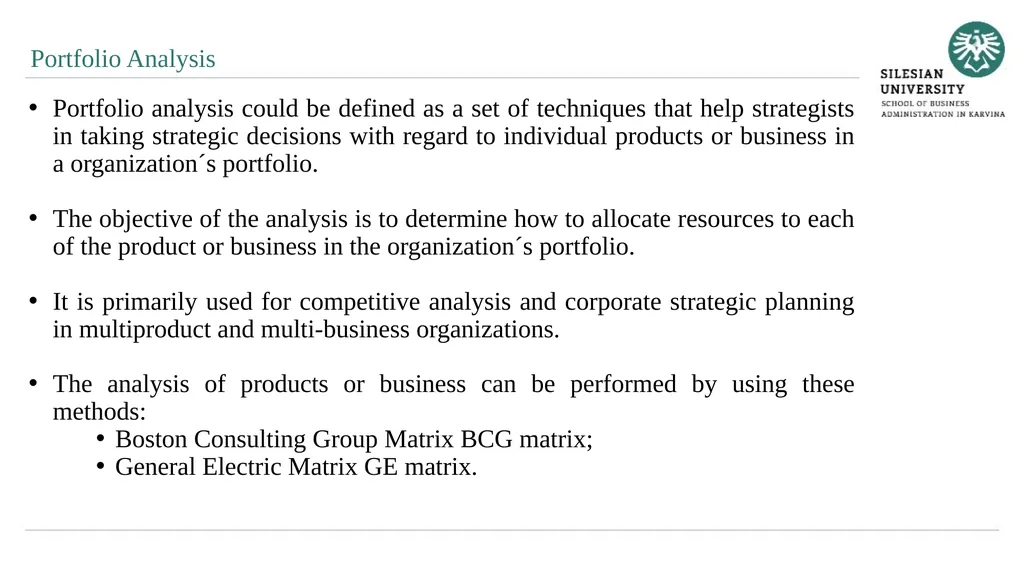 Portfolio Analysis

SILESIAN UNIVERSITY
SCHOOL OF BUSINESS ADMINISTRATION IN KARVINA

• Portfolio analysis could be defined as a set of techniques that help strategists in taking strategic decisions with regard to individual products or business in a organization´s portfolio.

• The objective of the analysis is to determine how to allocate resources to each of the product or business in the organization´s portfolio.

• It is primarily used for competitive analysis and corporate strategic planning in multiproduct and multi-business organizations.

• The analysis of products or business can be performed by using these methods:
• Boston Consulting Group Matrix BCG matrix;
• General Electric Matrix GE matrix.